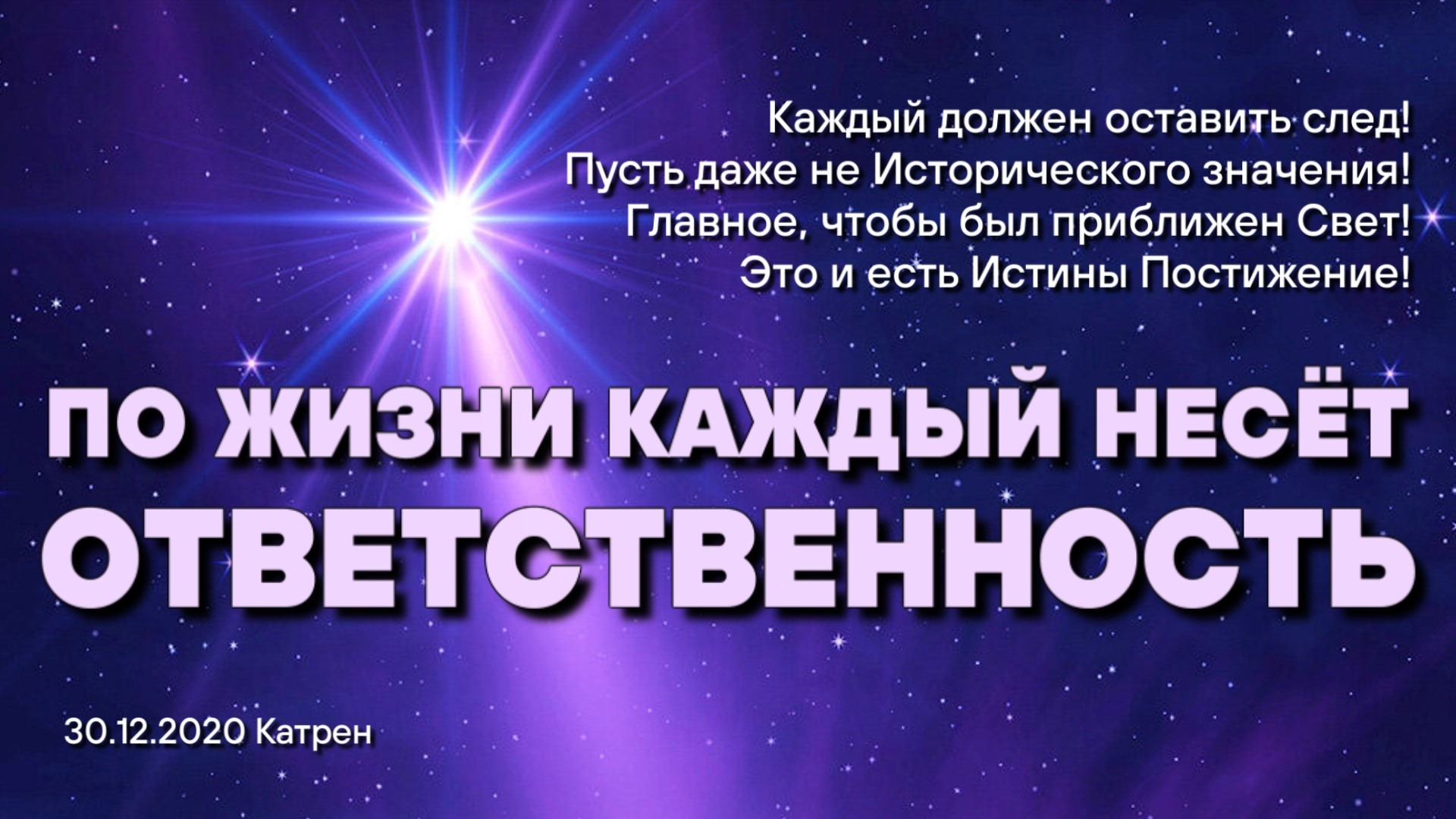 Каждый должен оставить след!
Пусть даже не Исторического значения!
Главное, чтобы был приближен Свет!
Это и есть Истины Постижение!

ПО ЖИЗНИ КАЖДЫЙ НЕСЁТ
ОТВЕТСТВЕННОСТЬ

30.12.2020 Катрен